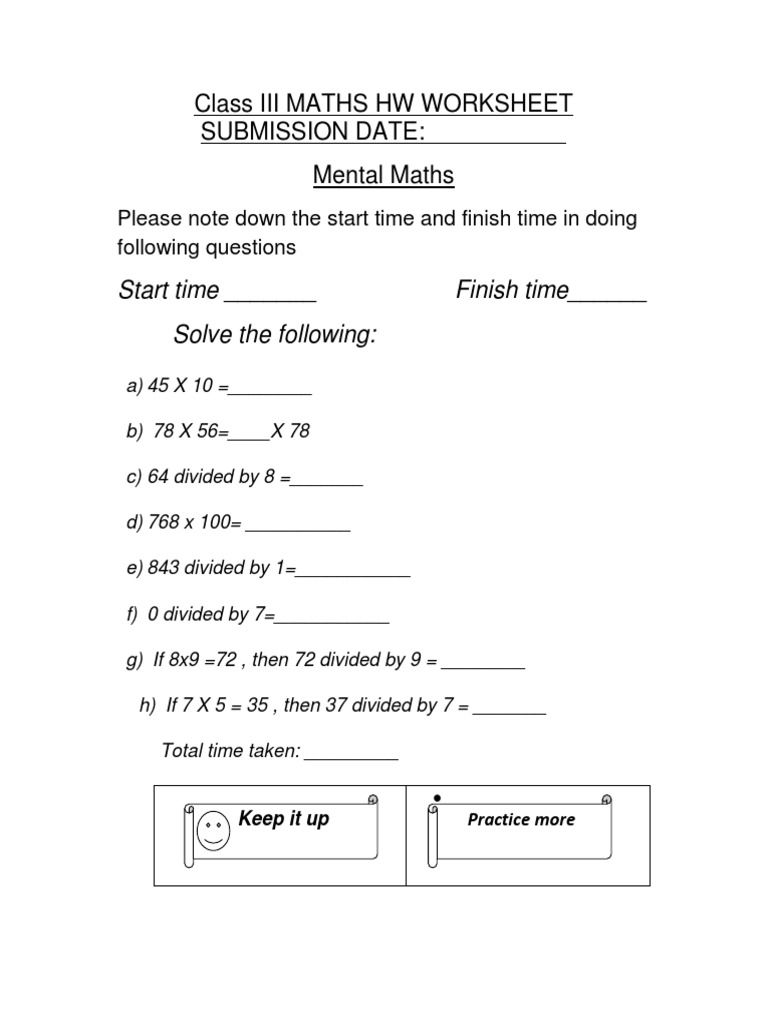 Class III MATHS HW WORKSHEET
SUBMISSION DATE: ___________

Mental Maths

Please note down the start time and finish time in doing following questions

Start time _______ Finish time______

Solve the following:

a) 45 X 10 =________

b) 78 X 56=____X 78

c) 64 divided by 8 =_______

d) 768 x 100= __________

e) 843 divided by 1=___________

f) 0 divided by 7=___________

g) If 8x9 =72 , then 72 divided by 9 = ________

h) If 7 X 5 = 35 , then 37 divided by 7 = _______

Total time taken: _________

| Keep it up | Practice more |
|---|---|